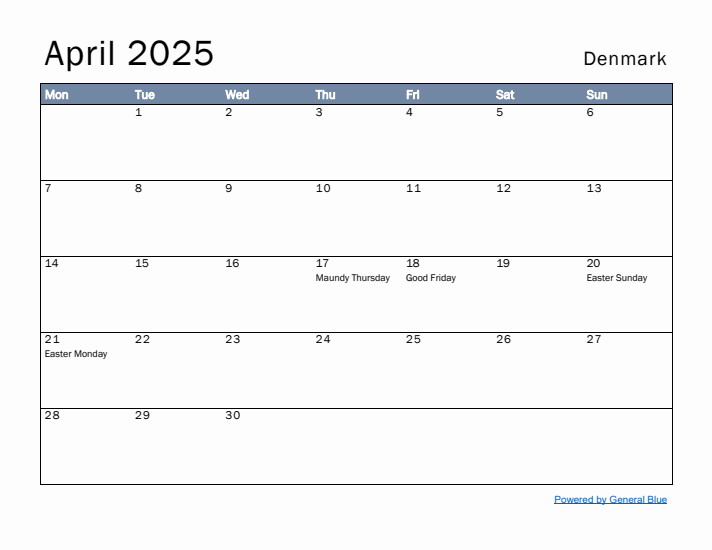 April 2025

Denmark

| Mon | Tue | Wed | Thu | Fri | Sat | Sun |
|---|---|---|---|---|---|---|
|  | 1 | 2 | 3 | 4 | 5 | 6 |
| 7 | 8 | 9 | 10 | 11 | 12 | 13 |
| 14 | 15 | 16 | 17 Maundy Thursday | 18 Good Friday | 19 | 20 Easter Sunday |
| 21 Easter Monday | 22 | 23 | 24 | 25 | 26 | 27 |
| 28 | 29 | 30 |  |  |  |  |

Powered by General Blue